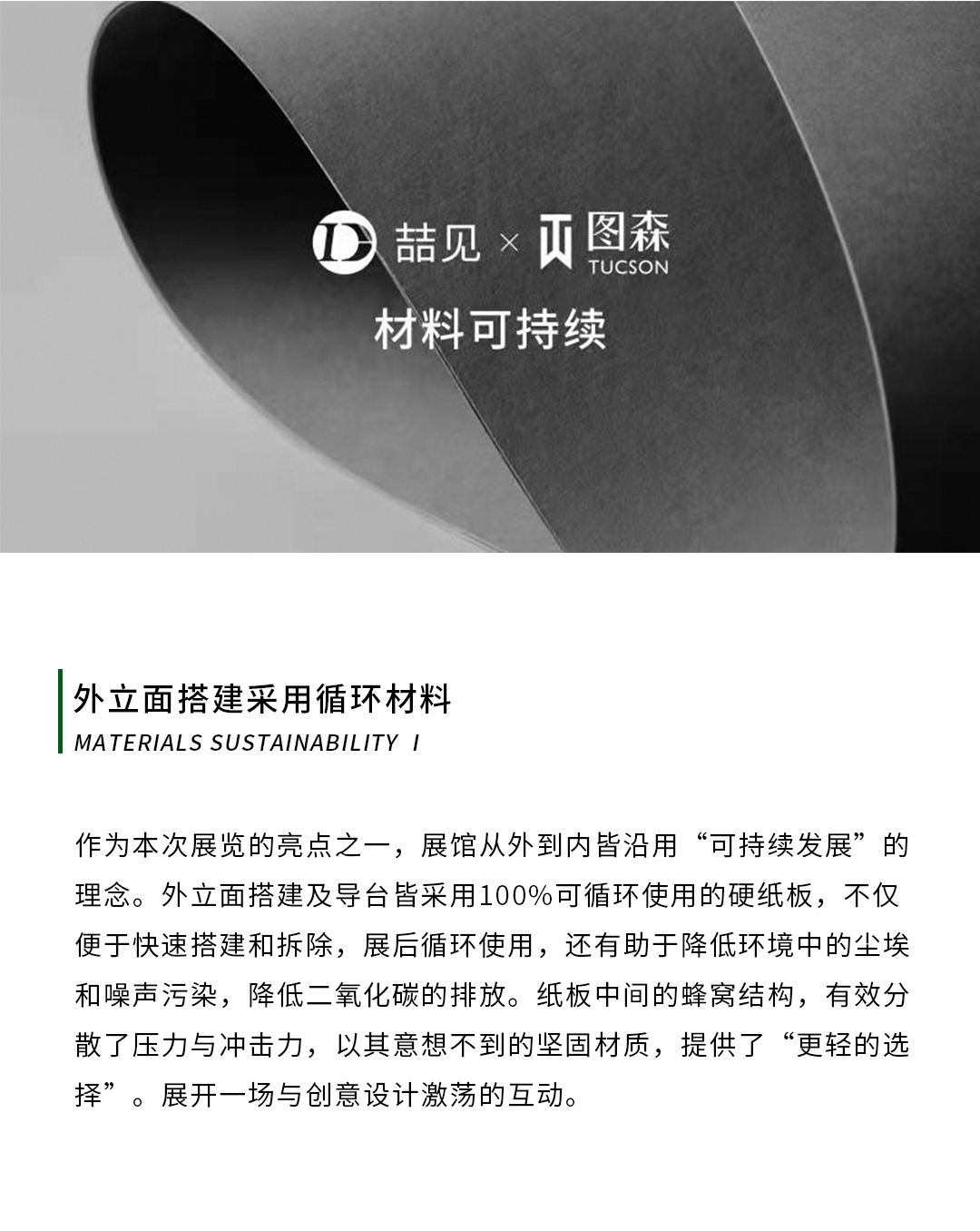 喆见 × 图森 TUCSON
材料可持续

外立面搭建采用循环材料
MATERIALS SUSTAINABILITY I

作为本次展览的亮点之一，展馆从外到内皆沿用“可持续发展”的理念。外立面搭建及导台皆采用100%可循环使用的硬纸板，不仅便于快速搭建和拆除，展后循环使用，还有助于降低环境中的尘埃和噪声污染，降低二氧化碳的排放。纸板中间的蜂窝结构，有效分散了压力与冲击力，以其意想不到的坚固材质，提供了“更轻的选择”。展开一场与创意设计激荡的互动。